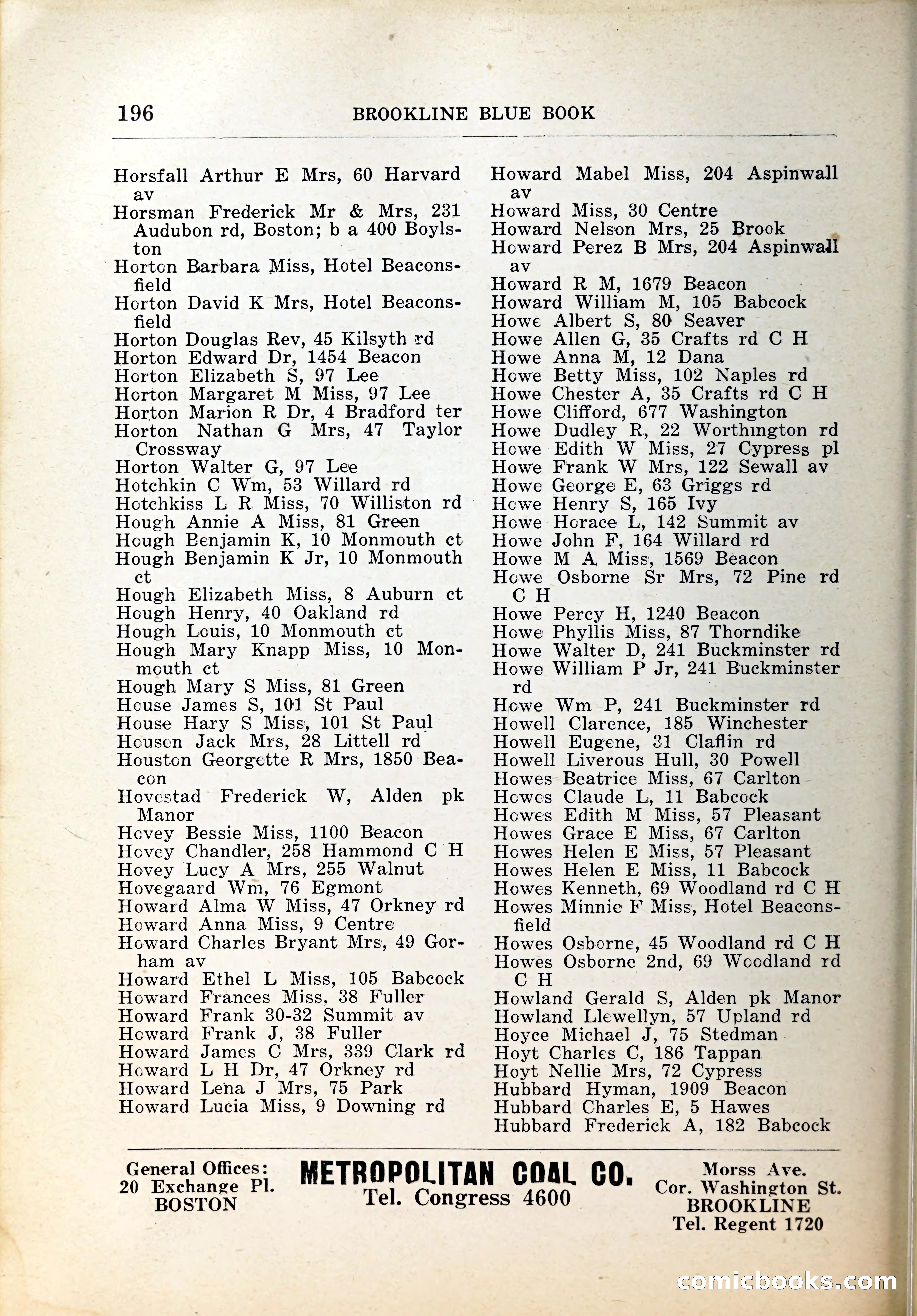 196 BROOKLINE BLUE BOOK

Horsfall Arthur E Mrs, 60 Harvard av
Horsman Frederick Mr & Mrs, 231 Audubon rd, Boston; b a 400 Boylston
Horton Barbara Miss, Hotel Beaconsfield
Horton David K Mrs, Hotel Beaconsfield
Horton Douglas Rev, 45 Kilsyth rd
Horton Edward Dr, 1454 Beacon
Horton Elizabeth S, 97 Lee
Horton Margaret M Miss, 97 Lee
Horton Marion R Dr, 4 Bradford ter
Horton Nathan G Mrs, 47 Taylor Crossway
Horton Walter G, 97 Lee
Hotchkin C Wm, 53 Willard rd
Hotchkiss L R Miss, 70 Williston rd
Hough Annie A Miss, 81 Green
Hough Benjamin K, 10 Monmouth ct
Hough Benjamin K Jr, 10 Monmouth ct
Hough Elizabeth Miss, 8 Auburn ct
Hough Henry, 40 Oakland rd
Hough Louis, 10 Monmouth ct
Hough Mary Knapp Miss, 10 Monmouth ct
Hough Mary S Miss, 81 Green
House James S, 101 St Paul
House Hary S Miss, 101 St Paul
Housen Jack Mrs, 28 Littell rd
Houston Georgette R Mrs, 1850 Beacon
Hovestad Frederick W, Alden pk Manor
Hovey Bessie Miss, 1100 Beacon
Hovey Chandler, 258 Hammond C H
Hovey Lucy A Mrs, 255 Walnut
Hovegaard Wm, 76 Egmont
Howard Alma W Miss, 47 Orkney rd
Howard Anna Miss, 9 Centre
Howard Charles Bryant Mrs, 49 Gorham av
Howard Ethel L Miss, 105 Babcock
Howard Frances Miss, 38 Fuller
Howard Frank 30-32 Summit av
Howard Frank J, 38 Fuller
Howard James C Mrs, 339 Clark rd
Howard L H Dr, 47 Orkney rd
Howard Lena J Mrs, 75 Park
Howard Lucia Miss, 9 Downing rd

Howard Mabel Miss, 204 Aspinwall av
Howard Miss, 30 Centre
Howard Nelson Mrs, 25 Brook
Howard Perez B Mrs, 204 Aspinwall av
Howard R M, 1679 Beacon
Howard William M, 105 Babcock
Howe Albert S, 80 Seaver
Howe Allen G, 35 Crafts rd C H
Howe Anna M, 12 Dana
Howe Betty Miss, 102 Naples rd
Howe Chester A, 35 Crafts rd C H
Howe Clifford, 677 Washington
Howe Dudley R, 22 Worthington rd
Howe Edith W Miss, 27 Cypress pl
Howe Frank W Mrs, 122 Sewall av
Howe George E, 63 Griggs rd
Howe Henry S, 165 Ivy
Howe Horace L, 142 Summit av
Howe John F, 164 Willard rd
Howe M A Miss, 1569 Beacon
Howe Osborne Sr Mrs, 72 Pine rd C H
Howe Percy H, 1240 Beacon
Howe Phyllis Miss, 87 Thorndike
Howe Walter D, 241 Buckminster rd
Howe William P Jr, 241 Buckminster rd
Howe Wm P, 241 Buckminster rd
Howell Clarence, 185 Winchester
Howell Eugene, 31 Claflin rd
Howell Liverous Hull, 30 Powell
Howes Beatrice Miss, 67 Carlton
Howes Claude L, 11 Babcock
Howes Edith M Miss, 57 Pleasant
Howes Grace E Miss, 67 Carlton
Howes Helen E Miss, 57 Pleasant
Howes Helen E Miss, 11 Babcock
Howes Kenneth, 69 Woodland rd C H
Howes Minnie F Miss, Hotel Beaconsfield
Howes Osborne, 45 Woodland rd C H
Howes Osborne 2nd, 69 Woodland rd C H
Howland Gerald S, Alden pk Manor
Howland Llewellyn, 57 Upland rd
Hoyce Michael J, 75 Stedman
Hoyt Charles C, 186 Tappan
Hoyt Nellie Mrs, 72 Cypress
Hubbard Hyman, 1909 Beacon
Hubbard Charles E, 5 Hawes
Hubbard Frederick A, 182 Babcock

General Offices: 20 Exchange Pl. BOSTON
METROPOLITAN COAL CO.
Tel. Congress 4600
Morss Ave. Cor. Washington St. BROOKLINE Tel. Regent 1720

comicbooks.com